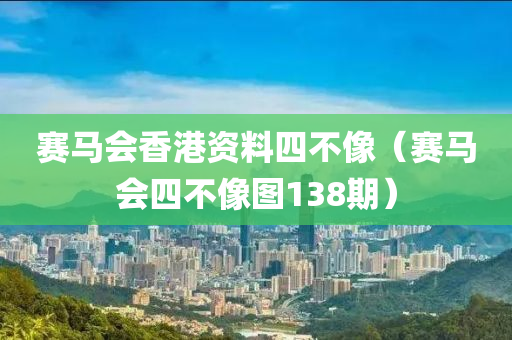 赛马会香港资料四不像（赛马会四不像图138期）